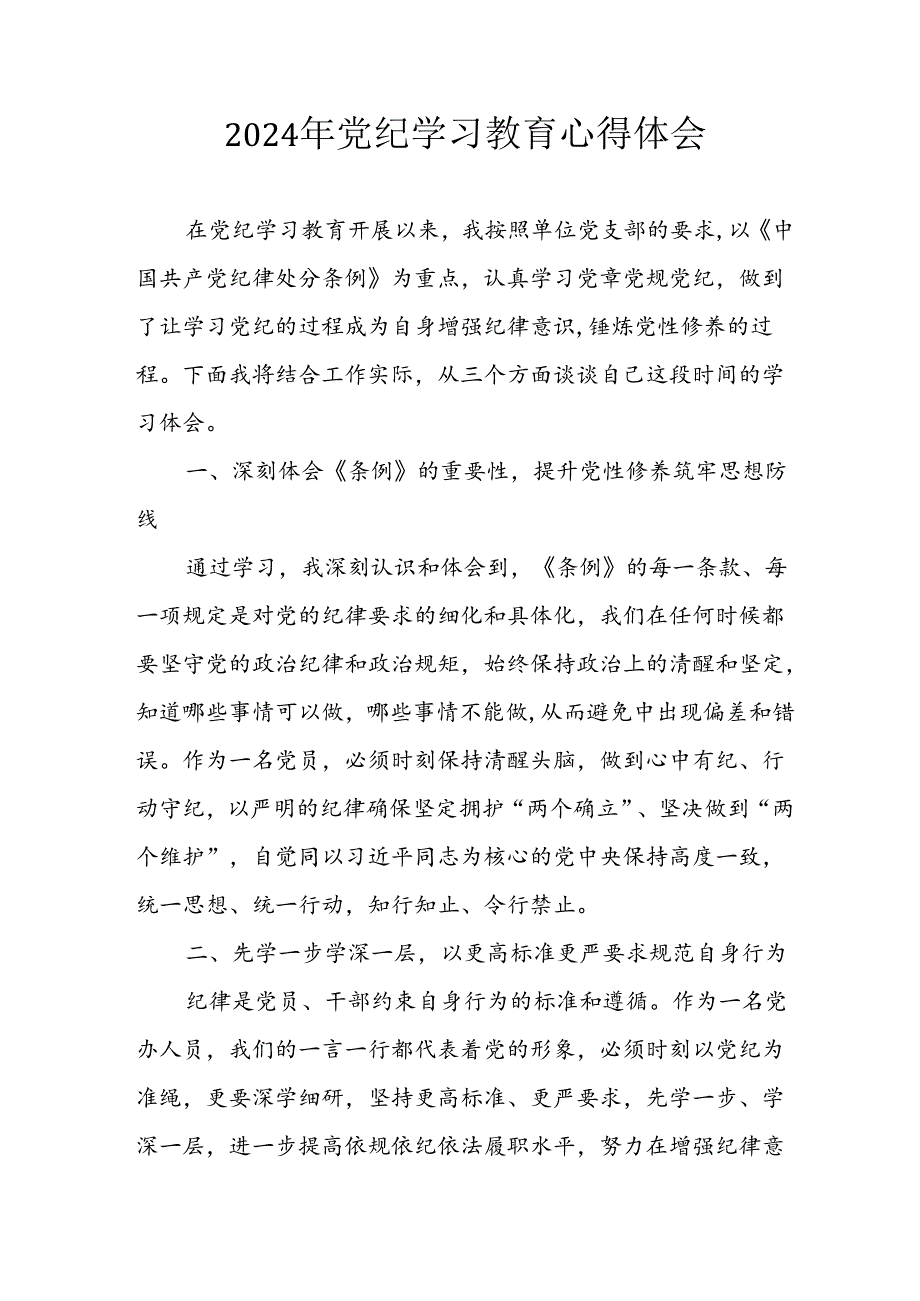 2024年党纪学习教育心得体会

在党纪学习教育开展以来，我按照单位党支部的要求,以《中国共产党纪律处分条例》为重点，认真学习党章党规党纪，做到了让学习党纪的过程成为自身增强纪律意识,锤炼党性修养的过程。下面我将结合工作实际，从三个方面谈谈自己这段时间的学习体会。

一、深刻体会《条例》的重要性，提升党性修养筑牢思想防线

通过学习，我深刻认识和体会到，《条例》的每一条款、每一项规定是对党的纪律要求的细化和具体化，我们在任何时候都要坚守党的政治纪律和政治规矩，始终保持政治上的清醒和坚定,知道哪些事情可以做，哪些事情不能做,从而避免中出现偏差和错误。作为一名党员，必须时刻保持清醒头脑，做到心中有纪、行动守纪，以严明的纪律确保坚定拥护“两个确立”、坚决做到“两个维护”，自觉同以习近平同志为核心的党中央保持高度一致，统一思想、统一行动，知行知止、令行禁止。

二、先学一步学深一层，以更高标准更严要求规范自身行为

纪律是党员、干部约束自身行为的标准和遵循。作为一名党办人员，我们的一言一行都代表着党的形象，必须时刻以党纪为准绳，更要深学细研，坚持更高标准、更严要求，先学一步、学深一层，进一步提高依规依纪依法履职水平，努力在增强纪律意